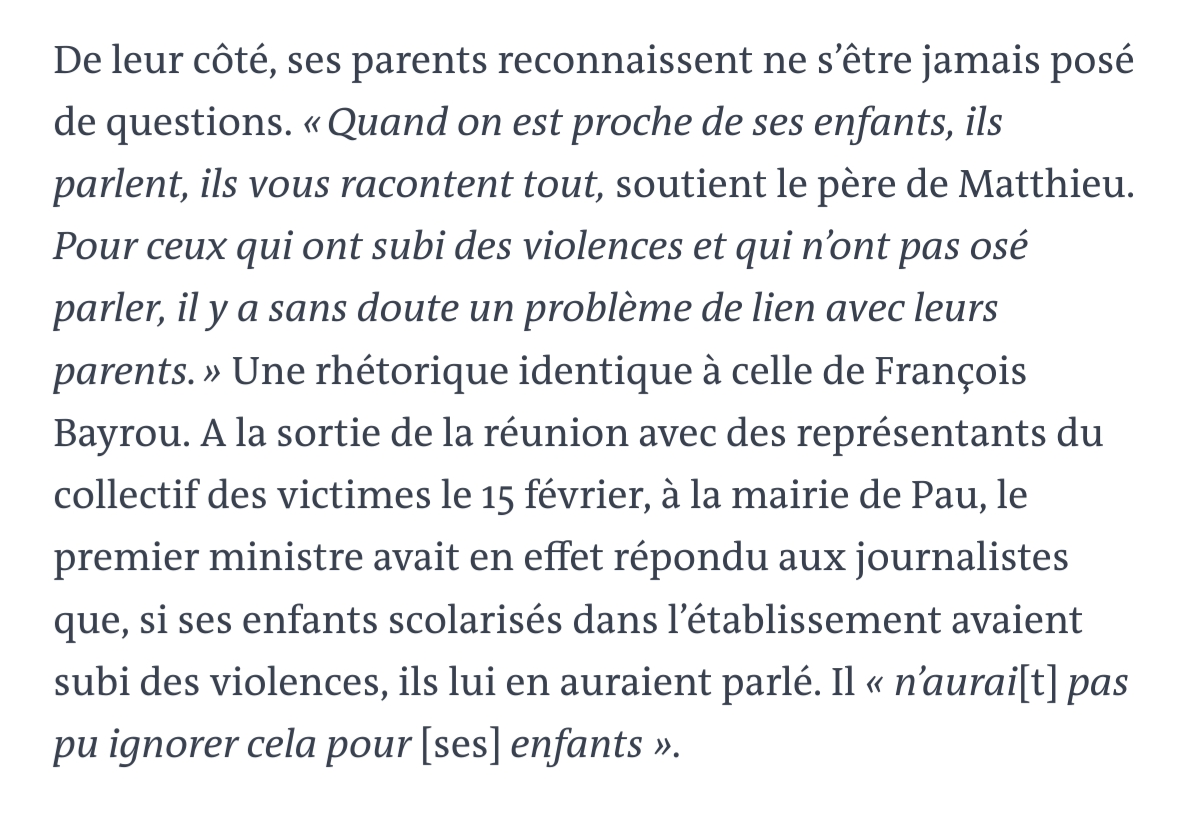 De leur côté, ses parents reconnaissent ne s'être jamais posé de questions. « Quand on est proche de ses enfants, ils parlent, ils vous racontent tout, soutient le père de Matthieu. Pour ceux qui ont subi des violences et qui n'ont pas osé parler, il y a sans doute un problème de lien avec leurs parents. » Une rhétorique identique à celle de François Bayrou. A la sortie de la réunion avec des représentants du collectif des victimes le 15 février, à la mairie de Pau, le premier ministre avait en effet répondu aux journalistes que, si ses enfants scolarisés dans l'établissement avaient subi des violences, ils lui en auraient parlé. Il « n'aurai[t] pas pu ignorer cela pour [ses] enfants ».